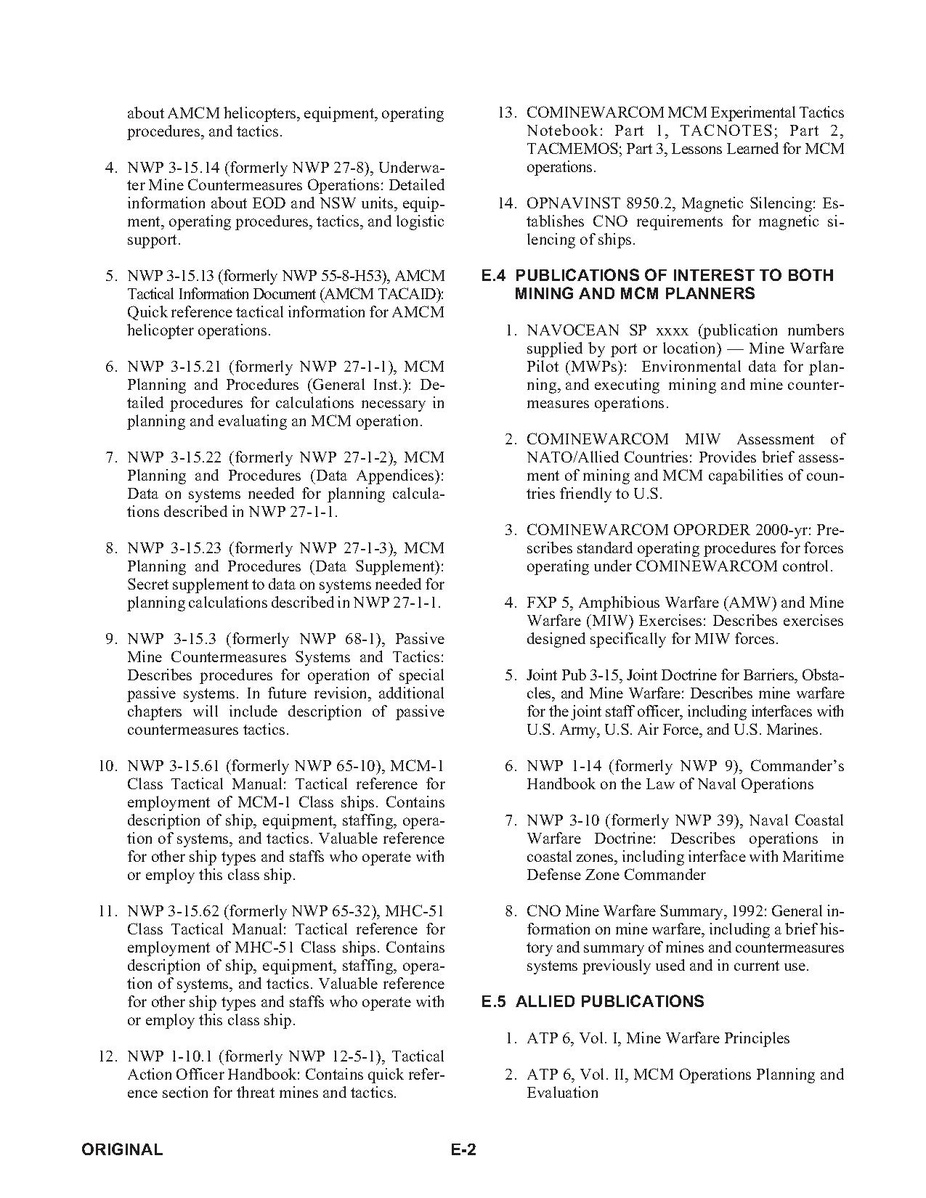 about AMCM helicopters, equipment, operating procedures, and tactics.

4. NWP 3-15.14 (formerly NWP 27-8), Underwater Mine Countermeasures Operations: Detailed information about EOD and NSW units, equipment, operating procedures, tactics, and logistic support.

5. NWP 3-15.13 (formerly NWP 55-8-H53), AMCM Tactical Information Document (AMCM TACAID): Quick reference tactical information for AMCM helicopter operations.

6. NWP 3-15.21 (formerly NWP 27-1-1), MCM Planning and Procedures (General Inst.): Detailed procedures for calculations necessary in planning and evaluating an MCM operation.

7. NWP 3-15.22 (formerly NWP 27-1-2), MCM Planning and Procedures (Data Appendices): Data on systems needed for planning calculations described in NWP 27-1-1.

8. NWP 3-15.23 (formerly NWP 27-1-3), MCM Planning and Procedures (Data Supplement): Secret supplement to data on systems needed for planning calculations described in NWP 27-1-1.

9. NWP 3-15.3 (formerly NWP 68-1), Passive Mine Countermeasures Systems and Tactics: Describes procedures for operation of special passive systems. In future revision, additional chapters will include description of passive countermeasures tactics.

10. NWP 3-15.61 (formerly NWP 65-10), MCM-1 Class Tactical Manual: Tactical reference for employment of MCM-1 Class ships. Contains description of ship, equipment, staffing, operation of systems, and tactics. Valuable reference for other ship types and staffs who operate with or employ this class ship.

11. NWP 3-15.62 (formerly NWP 65-32), MHC-51 Class Tactical Manual: Tactical reference for employment of MHC-51 Class ships. Contains description of ship, equipment, staffing, operation of systems, and tactics. Valuable reference for other ship types and staffs who operate with or employ this class ship.

12. NWP 1-10.1 (formerly NWP 12-5-1), Tactical Action Officer Handbook: Contains quick reference section for threat mines and tactics.

13. COMINEWARCOM MCM Experimental Tactics Notebook: Part 1, TACNOTES; Part 2, TACMEMOS; Part 3, Lessons Learned for MCM operations.

14. OPNAVINST 8950.2, Magnetic Silencing: Establishes CNO requirements for magnetic silencing of ships.

E.4 PUBLICATIONS OF INTEREST TO BOTH MINING AND MCM PLANNERS

1. NAVOCEAN SP xxxx (publication numbers supplied by port or location) — Mine Warfare Pilot (MWPs): Environmental data for planning, and executing mining and mine countermeasures operations.

2. COMINEWARCOM MIW Assessment of NATO/Allied Countries: Provides brief assessment of mining and MCM capabilities of countries friendly to U.S.

3. COMINEWARCOM OPORDER 2000-yr: Prescribes standard operating procedures for forces operating under COMINEWARCOM control.

4. FXP 5, Amphibious Warfare (AMW) and Mine Warfare (MIW) Exercises: Describes exercises designed specifically for MIW forces.

5. Joint Pub 3-15, Joint Doctrine for Barriers, Obstacles, and Mine Warfare: Describes mine warfare for the joint staff officer, including interfaces with U.S. Army, U.S. Air Force, and U.S. Marines.

6. NWP 1-14 (formerly NWP 9), Commander's Handbook on the Law of Naval Operations

7. NWP 3-10 (formerly NWP 39), Naval Coastal Warfare Doctrine: Describes operations in coastal zones, including interface with Maritime Defense Zone Commander

8. CNO Mine Warfare Summary, 1992: General information on mine warfare, including a brief history and summary of mines and countermeasures systems previously used and in current use.

E.5 ALLIED PUBLICATIONS

1. ATP 6, Vol. I, Mine Warfare Principles

2. ATP 6, Vol. II, MCM Operations Planning and Evaluation

ORIGINAL E-2